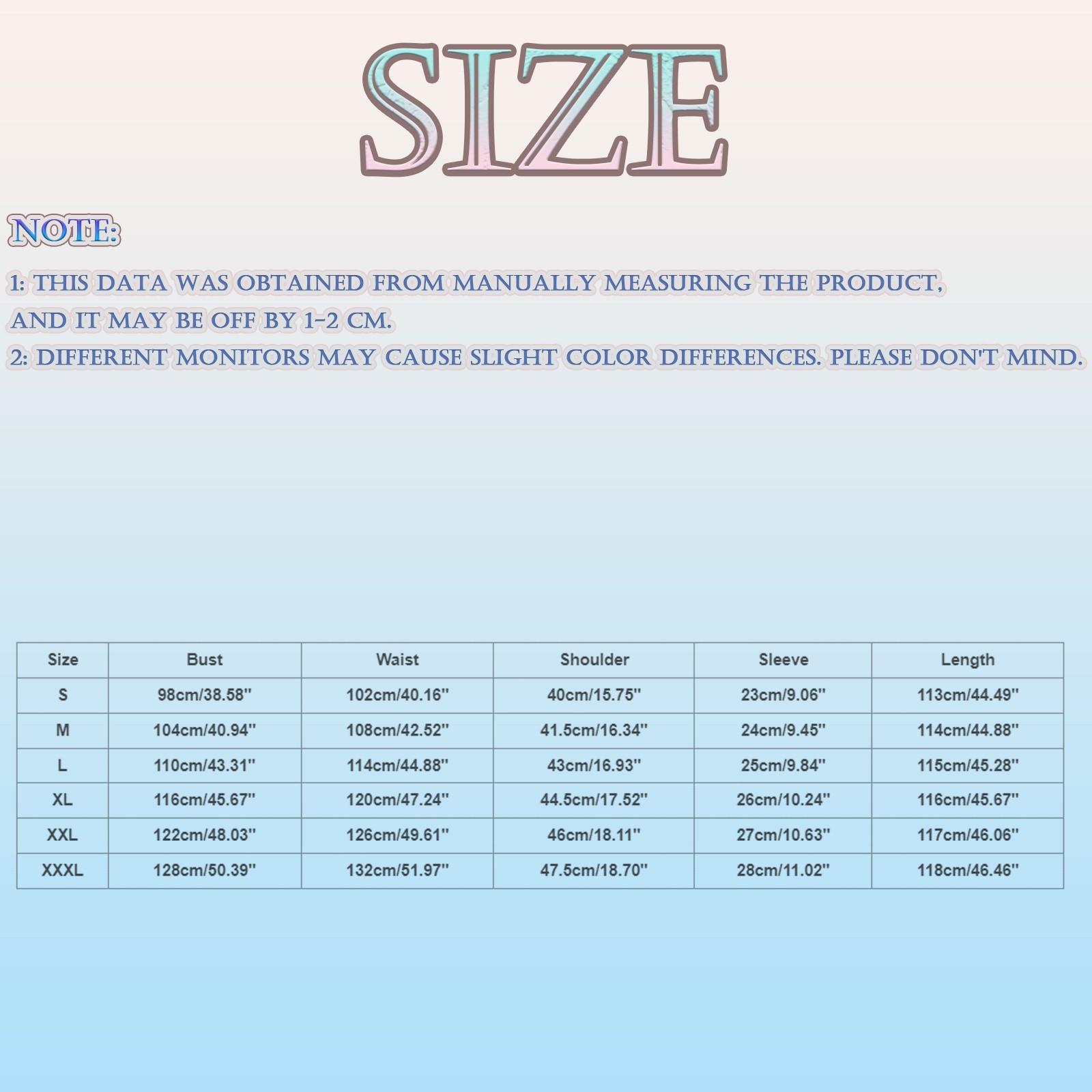 SIZE

NOTE:

1: THIS DATA WAS OBTAINED FROM MANUALLY MEASURING THE PRODUCT, AND IT MAY BE OFF BY 1-2 CM.
2: DIFFERENT MONITORS MAY CAUSE SLIGHT COLOR DIFFERENCES. PLEASE DON'T MIND.

| Size | Bust | Waist | Shoulder | Sleeve | Length |
|---|---|---|---|---|---|
| S | 98cm/38.58'' | 102cm/40.16'' | 40cm/15.75'' | 23cm/9.06'' | 113cm/44.49'' |
| M | 104cm/40.94'' | 108cm/42.52'' | 41.5cm/16.34'' | 24cm/9.45'' | 114cm/44.88'' |
| L | 110cm/43.31'' | 114cm/44.88'' | 43cm/16.93'' | 25cm/9.84'' | 115cm/45.28'' |
| XL | 116cm/45.67'' | 120cm/47.24'' | 44.5cm/17.52'' | 26cm/10.24'' | 116cm/45.67'' |
| XXL | 122cm/48.03'' | 126cm/49.61'' | 46cm/18.11'' | 27cm/10.63'' | 117cm/46.06'' |
| XXXL | 128cm/50.39'' | 132cm/51.97'' | 47.5cm/18.70'' | 28cm/11.02'' | 118cm/46.46'' |